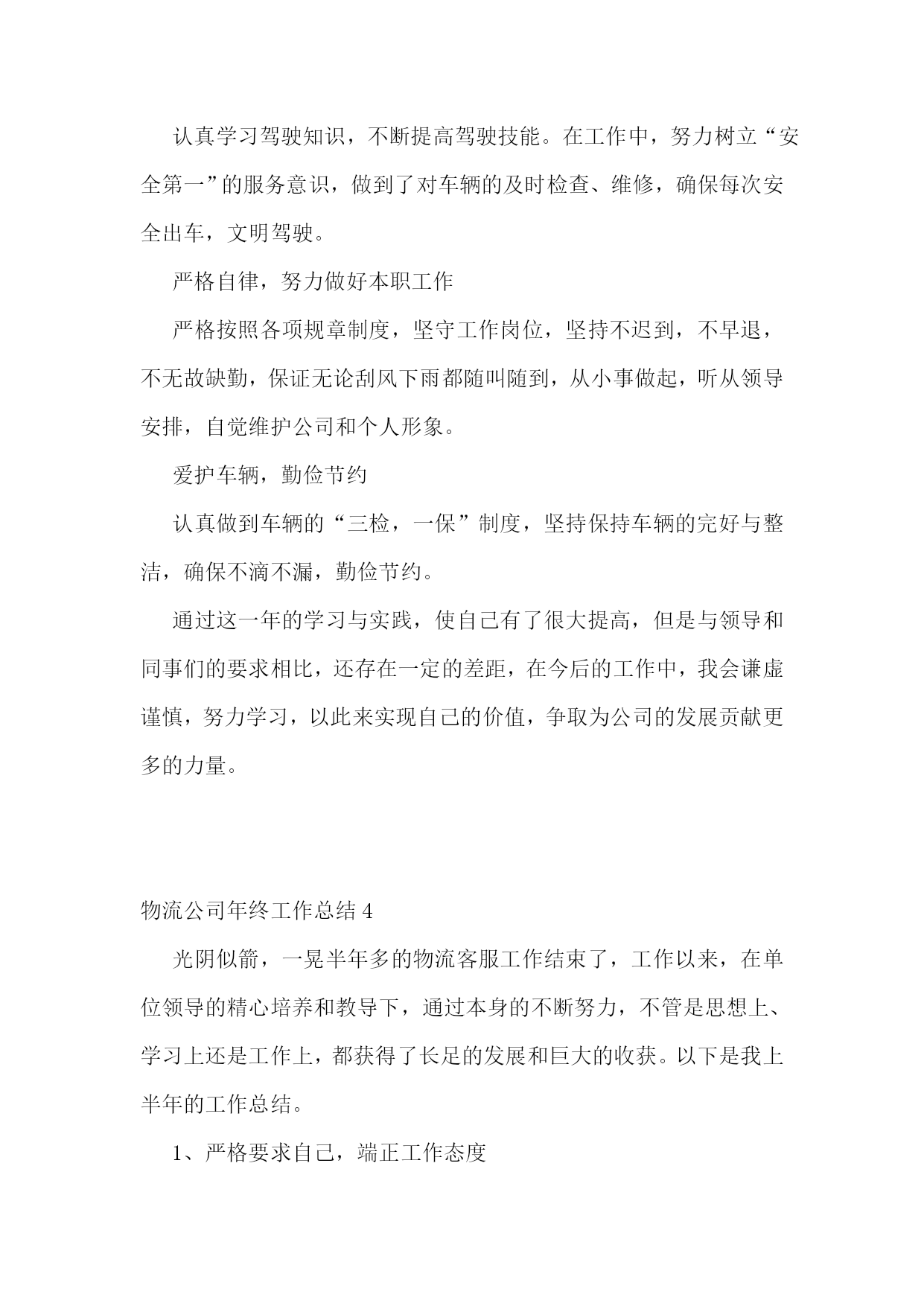 认真学习驾驶知识，不断提高驾驶技能。在工作中，努力树立“安全第一”的服务意识，做到了对车辆的及时检查、维修，确保每次安全出车，文明驾驶。

严格自律，努力做好本职工作

严格按照各项规章制度，坚守工作岗位，坚持不迟到，不早退，不无故缺勤，保证无论刮风下雨都随叫随到，从小事做起，听从领导安排，自觉维护公司和个人形象。

爱护车辆，勤俭节约

认真做到车辆的“三检，一保”制度，坚持保持车辆的完好与整洁，确保不滴不漏，勤俭节约。

通过这一年的学习与实践，使自己有了很大提高，但是与领导和同事们的要求相比，还存在一定的差距，在今后的工作中，我会谦虚谨慎，努力学习，以此来实现自己的价值，争取为公司的发展贡献更多的力量。

物流公司年终工作总结 4

光阴似箭，一晃半年多的物流客服工作结束了，工作以来，在单位领导的精心培养和教导下，通过本身的不断努力，不管是思想上、学习上还是工作上，都获得了长足的发展和巨大的收获。以下是我上半年的工作总结。

1、严格要求自己，端正工作态度